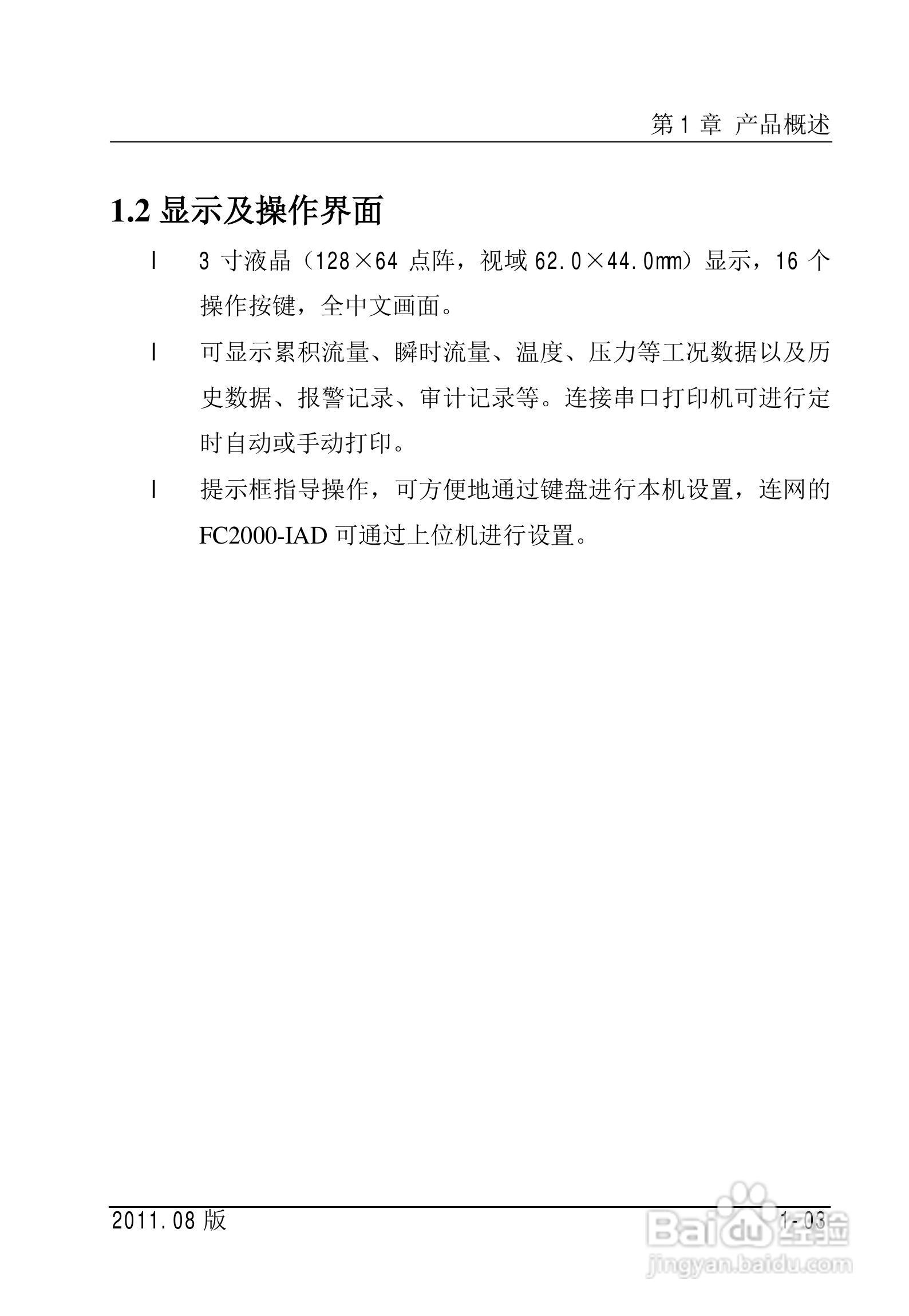 第 1 章 产品概述

1.2 显示及操作界面

l 3 寸液晶（128×64 点阵，视域 62.0×44.0mm）显示，16 个操作按键，全中文画面。

l 可显示累积流量、瞬时流量、温度、压力等工况数据以及历史数据、报警记录、审计记录等。连接串口打印机可进行定时自动或手动打印。

l 提示框指导操作，可方便地通过键盘进行本机设置，连网的 FC2000-IAD 可通过上位机进行设置。

2011.08 版

1-03

Baidu 经验
jingyan.baidu.com